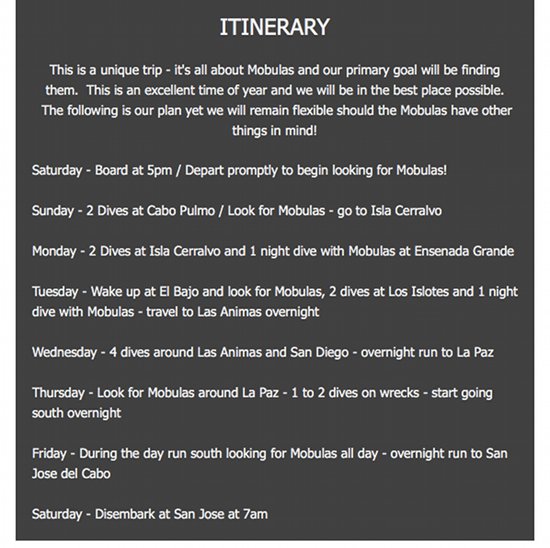 ITINERARY

This is a unique trip - it's all about Mobulas and our primary goal will be finding them. This is an excellent time of year and we will be in the best place possible. The following is our plan yet we will remain flexible should the Mobulas have other things in mind!

Saturday - Board at 5pm / Depart promptly to begin looking for Mobulas!

Sunday - 2 Dives at Cabo Pulmo / Look for Mobulas - go to Isla Cerralvo

Monday - 2 Dives at Isla Cerralvo and 1 night dive with Mobulas at Ensenada Grande

Tuesday - Wake up at El Bajo and look for Mobulas, 2 dives at Los Islotes and 1 night dive with Mobulas - travel to Las Animas overnight

Wednesday - 4 dives around Las Animas and San Diego - overnight run to La Paz

Thursday - Look for Mobulas around La Paz - 1 to 2 dives on wrecks - start going south overnight

Friday - During the day run south looking for Mobulas all day - overnight run to San Jose del Cabo

Saturday - Disembark at San Jose at 7am